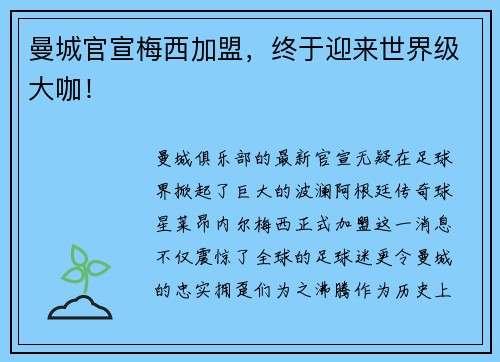 曼城官宣梅西加盟，终于迎来世界级大咖！

曼城俱乐部的最新官宣无疑在足球界掀起了巨大的波澜阿根廷传奇球星莱昂内尔梅西正式加盟这一消息不仅震惊了全球的足球迷更令曼城的忠实拥趸们为之沸腾作为历史上